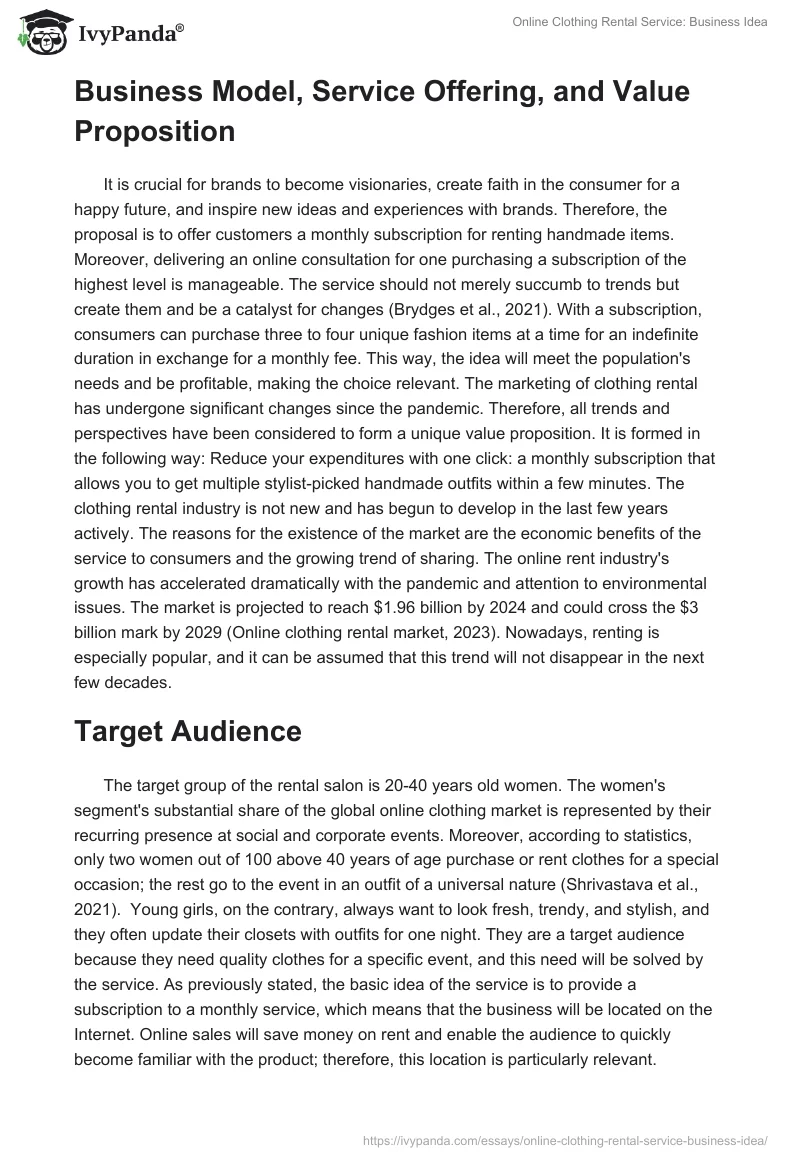 IvyPanda®

Online Clothing Rental Service: Business Idea

Business Model, Service Offering, and Value Proposition

It is crucial for brands to become visionaries, create faith in the consumer for a happy future, and inspire new ideas and experiences with brands. Therefore, the proposal is to offer customers a monthly subscription for renting handmade items. Moreover, delivering an online consultation for one purchasing a subscription of the highest level is manageable. The service should not merely succumb to trends but create them and be a catalyst for changes (Brydges et al., 2021). With a subscription, consumers can purchase three to four unique fashion items at a time for an indefinite duration in exchange for a monthly fee. This way, the idea will meet the population's needs and be profitable, making the choice relevant. The marketing of clothing rental has undergone significant changes since the pandemic. Therefore, all trends and perspectives have been considered to form a unique value proposition. It is formed in the following way: Reduce your expenditures with one click: a monthly subscription that allows you to get multiple stylist-picked handmade outfits within a few minutes. The clothing rental industry is not new and has begun to develop in the last few years actively. The reasons for the existence of the market are the economic benefits of the service to consumers and the growing trend of sharing. The online rent industry's growth has accelerated dramatically with the pandemic and attention to environmental issues. The market is projected to reach $1.96 billion by 2024 and could cross the $3 billion mark by 2029 (Online clothing rental market, 2023). Nowadays, renting is especially popular, and it can be assumed that this trend will not disappear in the next few decades.

Target Audience

The target group of the rental salon is 20-40 years old women. The women's segment's substantial share of the global online clothing market is represented by their recurring presence at social and corporate events. Moreover, according to statistics, only two women out of 100 above 40 years of age purchase or rent clothes for a special occasion; the rest go to the event in an outfit of a universal nature (Shrivastava et al., 2021). Young girls, on the contrary, always want to look fresh, trendy, and stylish, and they often update their closets with outfits for one night. They are a target audience because they need quality clothes for a specific event, and this need will be solved by the service. As previously stated, the basic idea of the service is to provide a subscription to a monthly service, which means that the business will be located on the Internet. Online sales will save money on rent and enable the audience to quickly become familiar with the product; therefore, this location is particularly relevant.

https://ivypanda.com/essays/online-clothing-rental-service-business-idea/